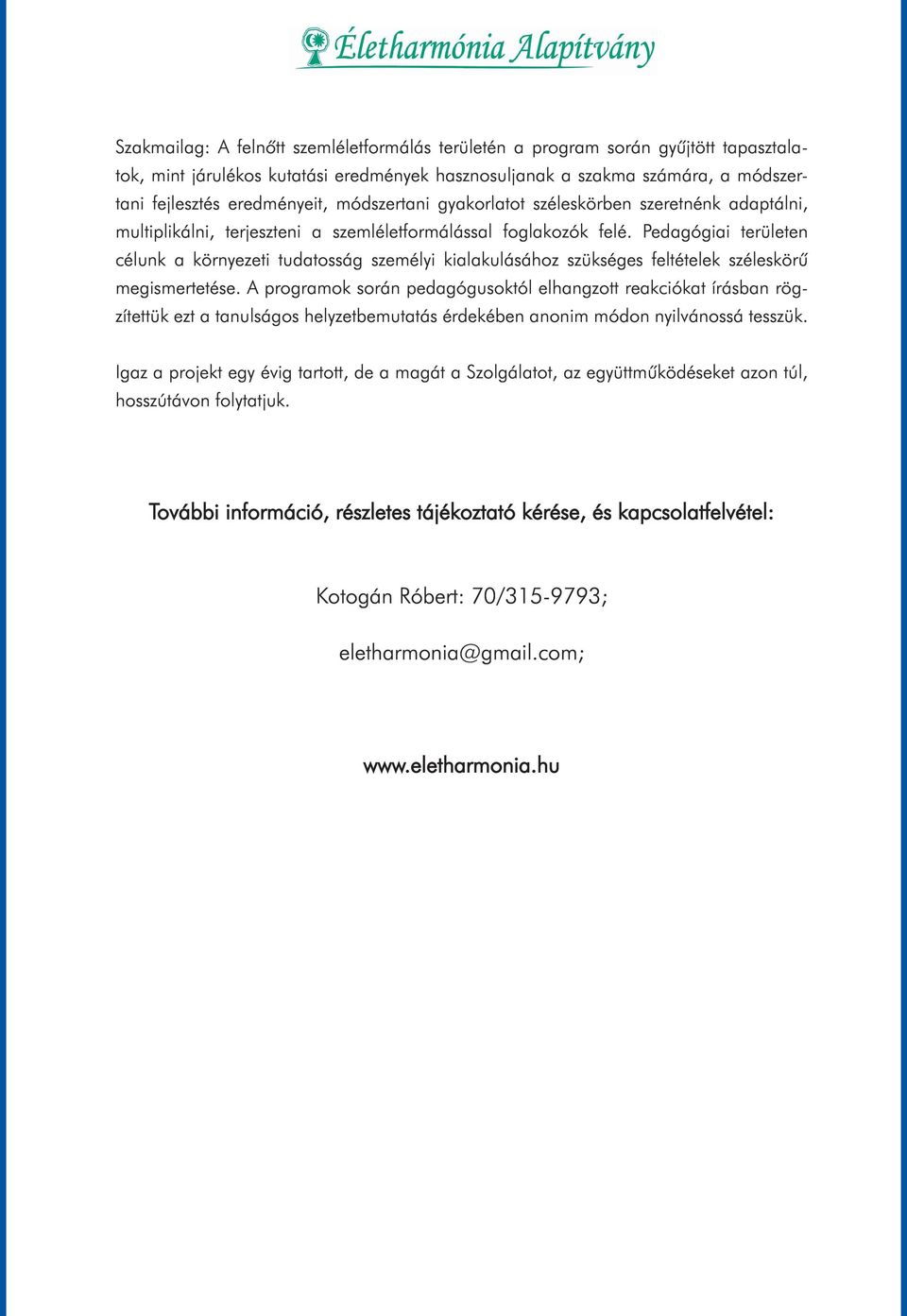 Életharmónia Alapítvány

Szakmailag: A felnőtt szemléletformálás területén a program során gyűjtött tapasztalatok, mint járulékos kutatási eredmények hasznosuljanak a szakma számára, a módszertani fejlesztés eredményeit, módszertani gyakorlatot széleskörben szeretnénk adaptálni, multiplikálni, terjeszteni a szemléletformálással foglakozók felé. Pedagógiai területen célunk a környezeti tudatosság személyi kialakulásához szükséges feltételek széleskörű megismertetése. A programok során pedagógusoktól elhangzott reakciókat írásban rögzítettük ezt a tanulságos helyzetbemutatás érdekében anonim módon nyilvánossá tesszük.

Igaz a projekt egy évig tartott, de a magát a Szolgálatot, az együttműködéseket azon túl, hosszútávon folytatjuk.

További információ, részletes tájékoztató kérése, és kapcsolatfelvétel:

Kotogán Róbert: 70/315-9793;

eletharmonia@gmail.com;

www.eletharmonia.hu